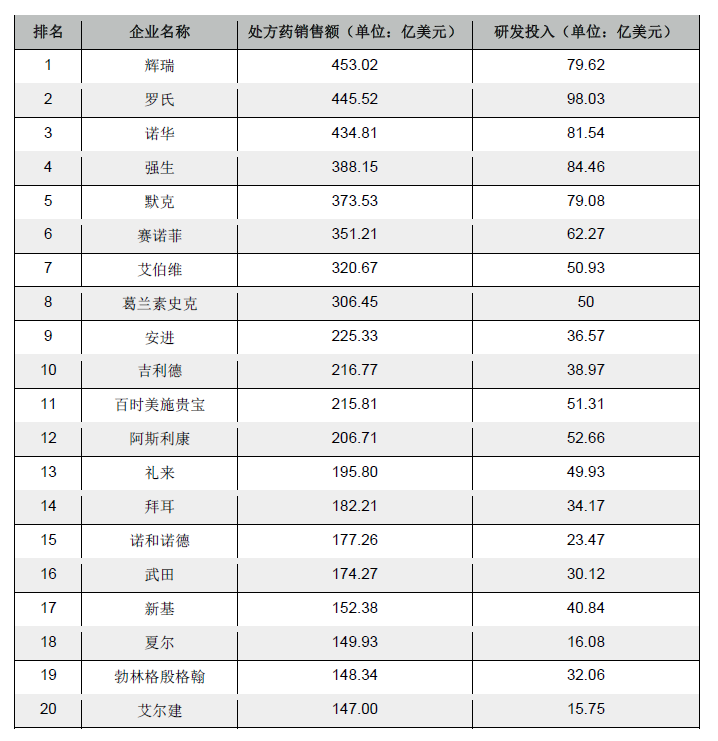 | 排名 | 企业名称 | 处方药销售额（单位：亿美元） | 研发投入（单位：亿美元） |
|---|---|---|---|
| 1 | 辉瑞 | 453.02 | 79.62 |
| 2 | 罗氏 | 445.52 | 98.03 |
| 3 | 诺华 | 434.81 | 81.54 |
| 4 | 强生 | 388.15 | 84.46 |
| 5 | 默克 | 373.53 | 79.08 |
| 6 | 赛诺菲 | 351.21 | 62.27 |
| 7 | 艾伯维 | 320.67 | 50.93 |
| 8 | 葛兰素史克 | 306.45 | 50 |
| 9 | 安进 | 225.33 | 36.57 |
| 10 | 吉利德 | 216.77 | 38.97 |
| 11 | 百时美施贵宝 | 215.81 | 51.31 |
| 12 | 阿斯利康 | 206.71 | 52.66 |
| 13 | 礼来 | 195.80 | 49.93 |
| 14 | 拜耳 | 182.21 | 34.17 |
| 15 | 诺和诺德 | 177.26 | 23.47 |
| 16 | 武田 | 174.27 | 30.12 |
| 17 | 新基 | 152.38 | 40.84 |
| 18 | 夏尔 | 149.93 | 16.08 |
| 19 | 勃林格殷格翰 | 148.34 | 32.06 |
| 20 | 艾尔建 | 147.00 | 15.75 |